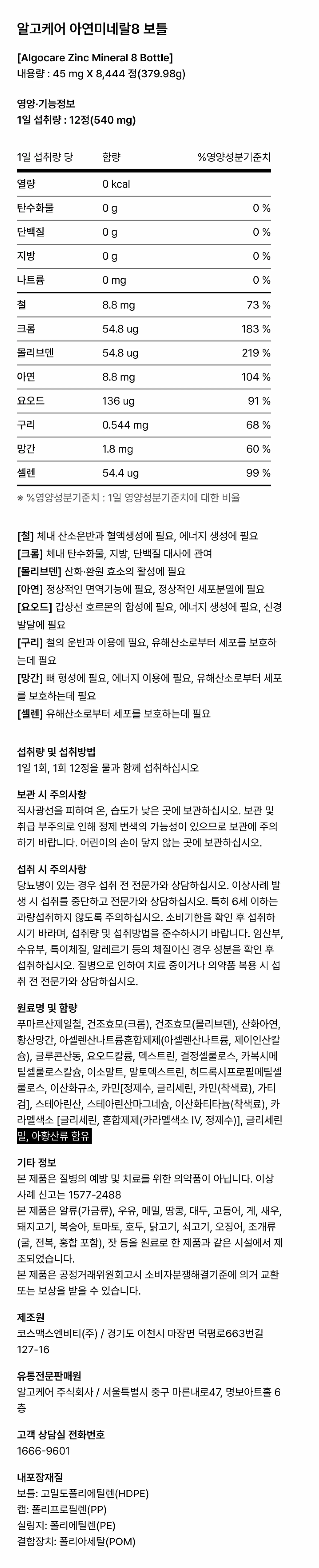 알고케어 아연미네랄8 보틀

[Algocare Zinc Mineral 8 Bottle]
내용량 : 45 mg X 8,444 정(379.98g)

영양·기능정보
1일 섭취량 : 12정(540 mg)

| 1일 섭취량 당 | 함량 | %영양성분기준치 |
|---|---|---|
| 열량 | 0 kcal | |
| 탄수화물 | 0 g | 0 % |
| 단백질 | 0 g | 0 % |
| 지방 | 0 g | 0 % |
| 나트륨 | 0 mg | 0 % |
| 철 | 8.8 mg | 73 % |
| 크롬 | 54.8 ug | 183 % |
| 몰리브덴 | 54.8 ug | 219 % |
| 아연 | 8.8 mg | 104 % |
| 요오드 | 136 ug | 91 % |
| 구리 | 0.544 mg | 68 % |
| 망간 | 1.8 mg | 60 % |
| 셀렌 | 54.4 ug | 99 % |

※ %영양성분기준치 : 1일 영양성분기준치에 대한 비율

[철] 체내 산소운반과 혈액생성에 필요, 에너지 생성에 필요
[크롬] 체내 탄수화물, 지방, 단백질 대사에 관여
[몰리브덴] 산화·환원 효소의 활성에 필요
[아연] 정상적인 면역기능에 필요, 정상적인 세포분열에 필요
[요오드] 갑상선 호르몬의 합성에 필요, 에너지 생성에 필요, 신경 발달에 필요
[구리] 철의 운반과 이용에 필요, 유해산소로부터 세포를 보호하는데 필요
[망간] 뼈 형성에 필요, 에너지 이용에 필요, 유해산소로부터 세포를 보호하는데 필요
[셀렌] 유해산소로부터 세포를 보호하는데 필요

섭취량 및 섭취방법
1일 1회, 1회 12정을 물과 함께 섭취하십시오

보관 시 주의사항
직사광선을 피하여 온, 습도가 낮은 곳에 보관하십시오. 보관 및 취급 부주의로 인해 정제 변색의 가능성이 있으므로 보관에 주의하기 바랍니다. 어린이의 손이 닿지 않는 곳에 보관하십시오.

섭취 시 주의사항
당뇨병이 있는 경우 섭취 전 전문가와 상담하십시오. 이상사례 발생 시 섭취를 중단하고 전문가와 상담하십시오. 특히 6세 이하는 과량섭취하지 않도록 주의하십시오. 소비기한을 확인 후 섭취하시기 바라며, 섭취량 및 섭취방법을 준수하시기 바랍니다. 임산부, 수유부, 특이체질, 알레르기 등의 체질이신 경우 성분을 확인 후 섭취하십시오. 질병으로 인하여 치료 중이거나 의약품 복용 시 섭취 전 전문가와 상담하십시오.

원료명 및 함량
푸마르산제일철, 건조효모(크롬), 건조효모(몰리브덴), 산화아연, 황산망간, 아셀렌산나트륨혼합제제(아셀렌산나트륨, 제이인산칼슘), 글루콘산동, 요오드칼륨, 덱스트린, 결정셀룰로스, 카복시메틸셀룰로스칼슘, 이소말트, 말토덱스트린, 히드록시프로필메틸셀룰로스, 이산화규소, 카민[정제수, 글리세린, 카민(착색료), 가티검], 스테아린산, 스테아린산마그네슘, 이산화티타늄(착색료), 카라멜색소 [글리세린, 혼합제제(카라멜색소 IV, 정제수)], 글리세린 밀, 아황산류 함유

기타 정보
본 제품은 질병의 예방 및 치료를 위한 의약품이 아닙니다. 이상사례 신고는 1577-2488
본 제품은 알류(가금류), 우유, 메밀, 땅콩, 대두, 고등어, 게, 새우, 돼지고기, 복숭아, 토마토, 호두, 닭고기, 쇠고기, 오징어, 조개류(굴, 전복, 홍합 포함), 잣 등을 원료로 한 제품과 같은 시설에서 제조되었습니다.
본 제품은 공정거래위원회고시 소비자분쟁해결기준에 의거 교환 또는 보상을 받을 수 있습니다.

제조원
코스맥스엔비티(주) / 경기도 이천시 마장면 덕평로663번길 127-16

유통전문판매원
알고케어 주식회사 / 서울특별시 중구 마른내로47, 명보아트홀 6층

고객 상담실 전화번호
1666-9601

내포장재질
보틀: 고밀도폴리에틸렌(HDPE)
캡: 폴리프로필렌(PP)
실링지: 폴리에틸렌(PE)
결합장치: 폴리아세탈(POM)